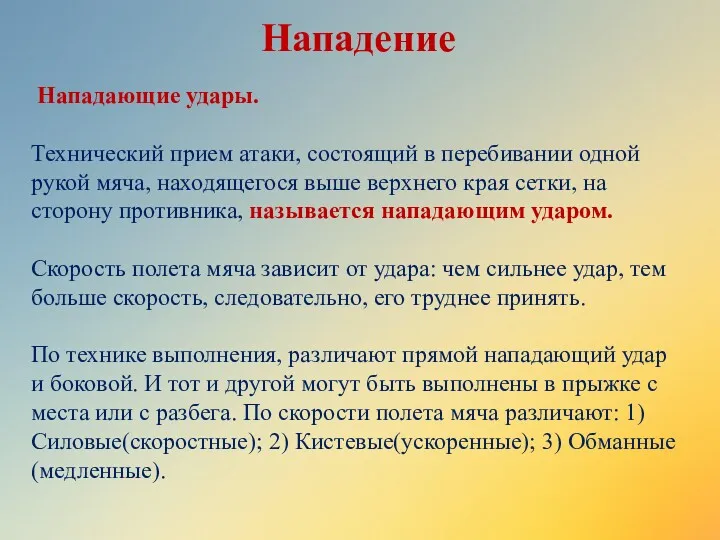 Нападение

Нападающие удары.

Технический прием атаки, состоящий в перебивании одной рукой мяча, находящегося выше верхнего края сетки, на сторону противника, называется нападающим ударом.

Скорость полета мяча зависит от удара: чем сильнее удар, тем больше скорость, следовательно, его труднее принять.

По технике выполнения, различают прямой нападающий удар и боковой. И тот и другой могут быть выполнены в прыжке с места или с разбега. По скорости полета мяча различают: 1) Силовые(скоростные); 2) Кистевые(ускоренные); 3) Обманные (медленные).